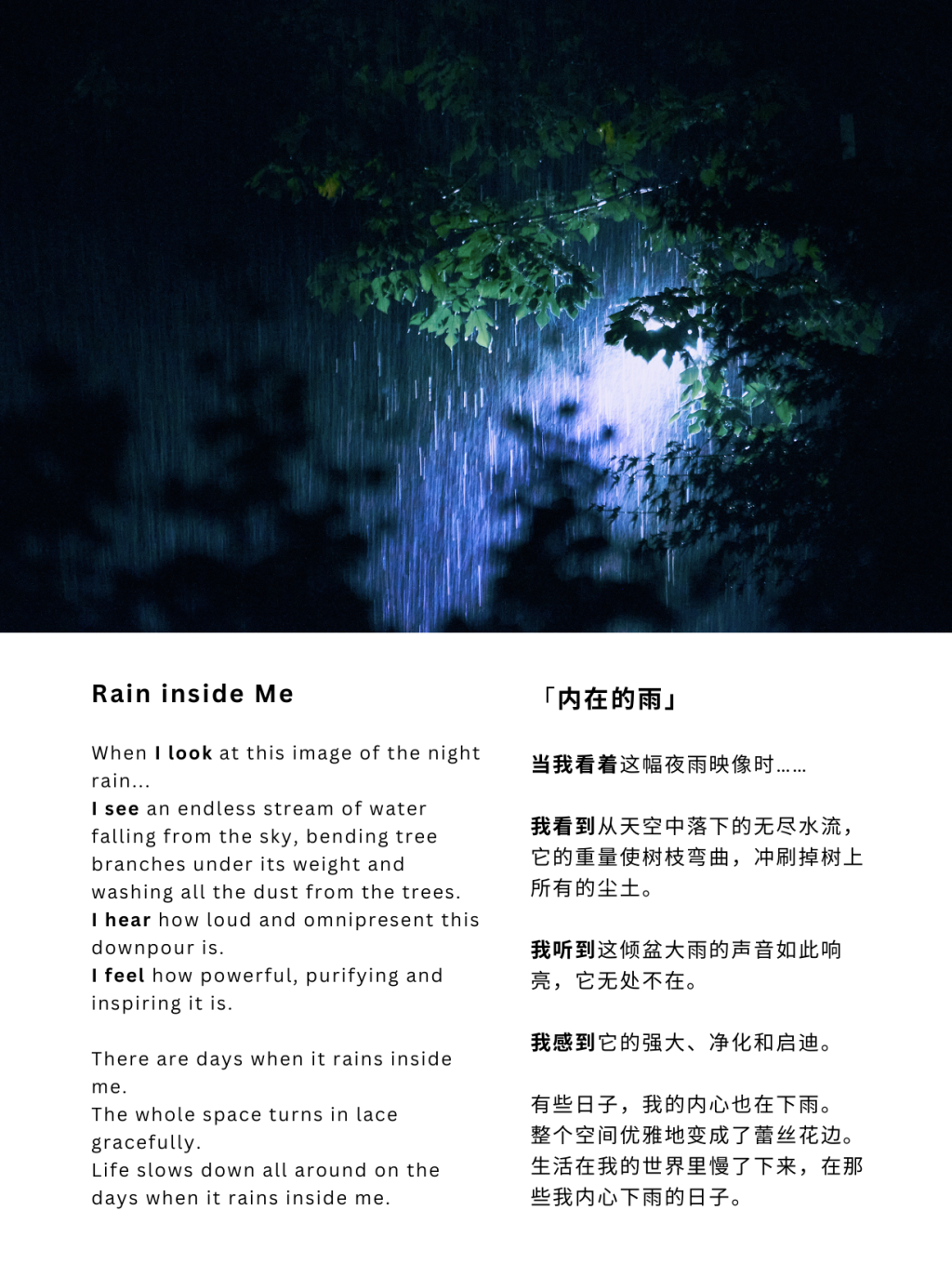 Rain inside Me

When I look at this image of the night rain...
I see an endless stream of water falling from the sky, bending tree branches under its weight and washing all the dust from the trees.
I hear how loud and omnipresent this downpour is.
I feel how powerful, purifying and inspiring it is.

There are days when it rains inside me.
The whole space turns in lace gracefully.
Life slows down all around on the days when it rains inside me.

「内在的雨」

当我看着这幅夜雨映像时……

我看到从天空中落下的无尽水流，它的重量使树枝弯曲，冲刷掉树上所有的尘土。

我听到这倾盆大雨的声音如此响亮，它无处不在。

我感到它的强大、净化和启迪。

有些日子，我的内心也在下雨。
整个空间优雅地变成了蕾丝花边。
生活在我的世界里慢了下来，在那些我内心下雨的日子。